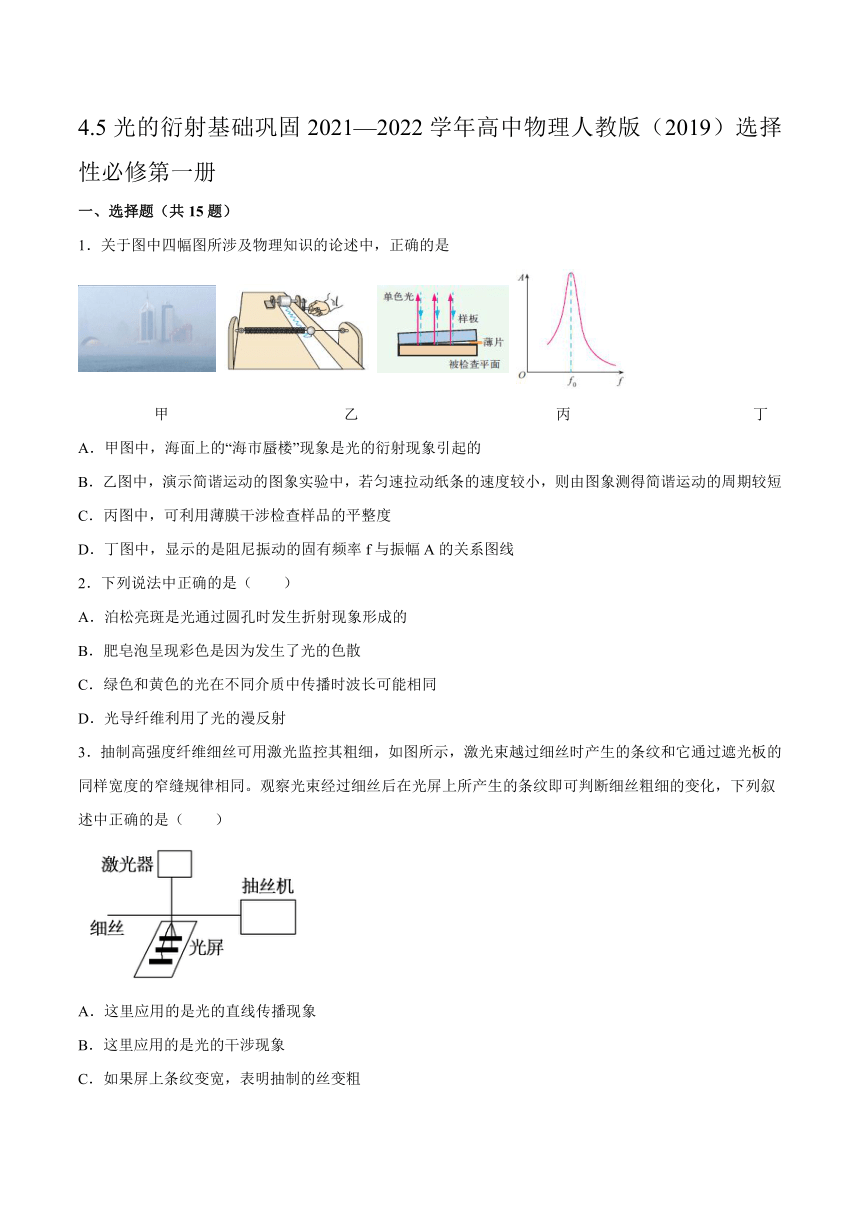 4.5 光的衍射基础巩固 2021—2022 学年高中物理人教版（2019）选择性必修第一册

一、选择题（共 15 题）

1．关于图中四幅图所涉及物理知识的论述中，正确的是

单色光 样板 薄片 被检查平面

$A$ $O$ $f_0$ $f$

甲 乙 丙 丁

A．甲图中，海面上的“海市蜃楼”现象是光的衍射现象引起的

B．乙图中，演示简谐运动的图象实验中，若匀速拉动纸条的速度较小，则由图象测得简谐运动的周期较短

C．丙图中，可利用薄膜干涉检查样品的平整度

D．丁图中，显示的是阻尼振动的固有频率 f 与振幅 A 的关系图线

2．下列说法中正确的是（　　）

A．泊松亮斑是光通过圆孔时发生折射现象形成的

B．肥皂泡呈现彩色是因为发生了光的色散

C．绿色和黄色的光在不同介质中传播时波长可能相同

D．光导纤维利用了光的漫反射

3．抽制高强度纤维细丝可用激光监控其粗细，如图所示，激光束越过细丝时产生的条纹和它通过遮光板的同样宽度的窄缝规律相同。观察光束经过细丝后在光屏上所产生的条纹即可判断细丝粗细的变化，下列叙述中正确的是（　　）

激光器

抽丝机

细丝

光屏

A．这里应用的是光的直线传播现象

B．这里应用的是光的干涉现象

C．如果屏上条纹变宽，表明抽制的丝变粗